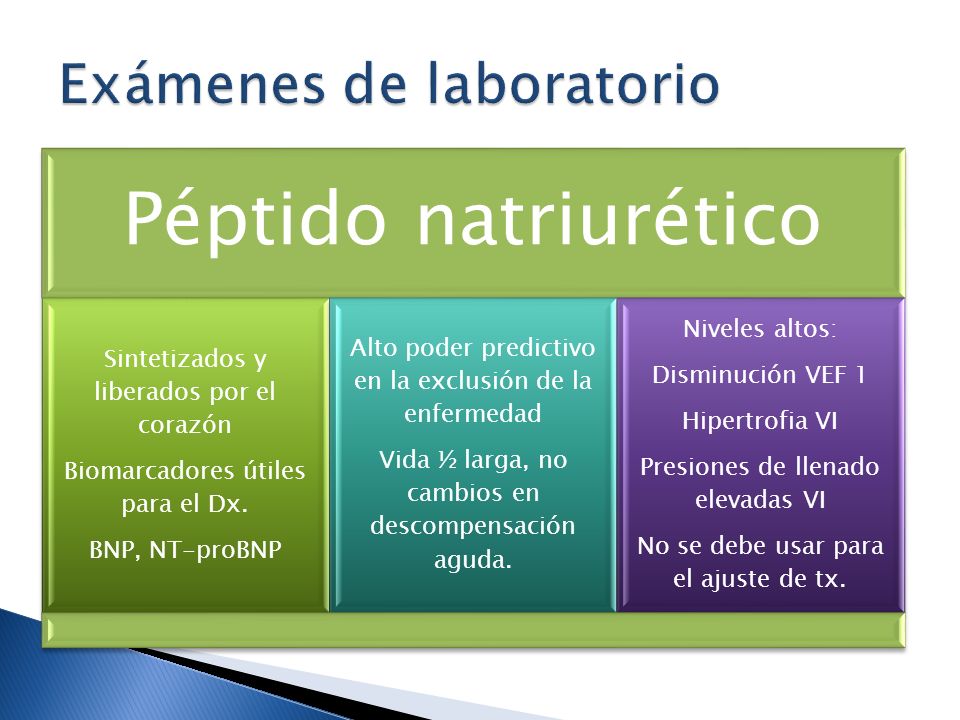 Exámenes de laboratorio

Péptido natriurético

Sintetizados y liberados por el corazón

Biomarcadores útiles para el Dx.

BNP, NT-proBNP

Alto poder predictivo en la exclusión de la enfermedad

Vida ½ larga, no cambios en descompensación aguda.

Niveles altos:

Disminución VEF 1

Hipertrofia VI

Presiones de llenado elevadas VI

No se debe usar para el ajuste de tx.